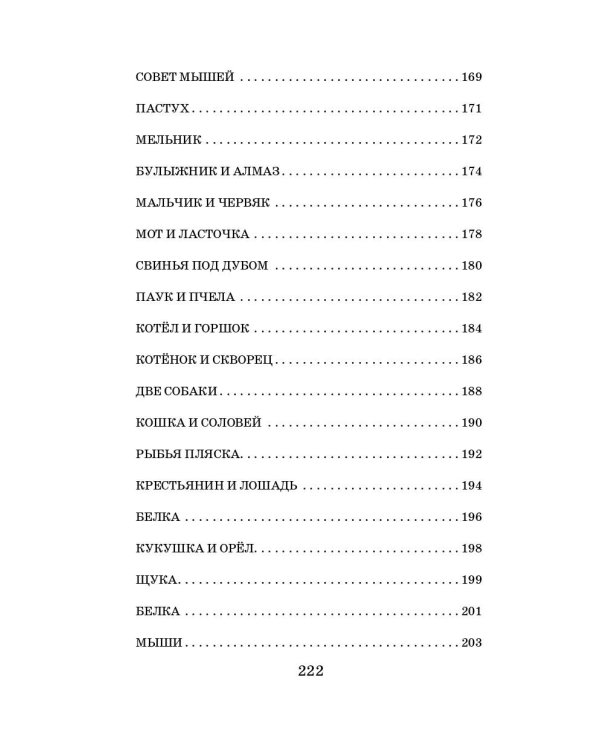 СОВЕТ МЫШЕЙ 169

ПАСТУХ 171

МЕЛЬНИК 172

БУЛЫЖНИК И АЛМАЗ 174

МАЛЬЧИК И ЧЕРВЯК 176

МОТ И ЛАСТОЧКА 178

СВИНЬЯ ПОД ДУБОМ 180

ПАУК И ПЧЕЛА 182

КОТЁЛ И ГОРШОК 184

КОТЁНОК И СКВОРЕЦ 186

ДВЕ СОБАКИ 188

КОШКА И СОЛОВЕЙ 190

РЫБЬЯ ПЛЯСКА 192

КРЕСТЬЯНИН И ЛОШАДЬ 194

БЕЛКА 196

КУКУШКА И ОРЁЛ 198

ЩУКА 199

БЕЛКА 201

МЫШИ 203

222